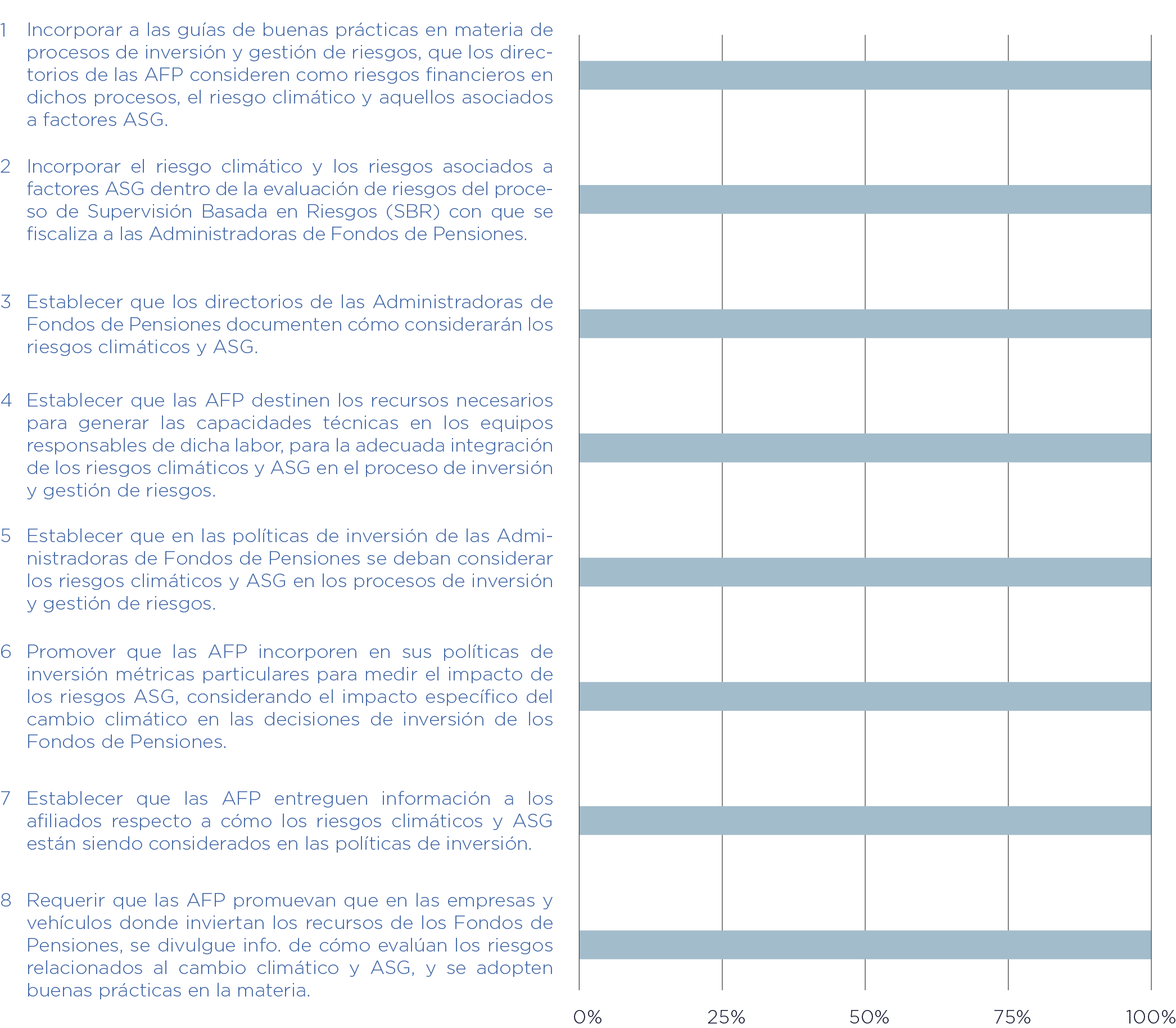 1 Incorporar a las guías de buenas prácticas en materia de procesos de inversión y gestión de riesgos, que los directorios de las AFP consideren como riesgos financieros en dichos procesos, el riesgo climático y aquellos asociados a factores ASG.

2 Incorporar el riesgo climático y los riesgos asociados a factores ASG dentro de la evaluación de riesgos del proceso de Supervisión Basada en Riesgos (SBR) con que se fiscaliza a las Administradoras de Fondos de Pensiones.

3 Establecer que los directorios de las Administradoras de Fondos de Pensiones documenten cómo considerarán los riesgos climáticos y ASG.

4 Establecer que las AFP destinen los recursos necesarios para generar las capacidades técnicas en los equipos responsables de dicha labor, para la adecuada integración de los riesgos climáticos y ASG en el proceso de inversión y gestión de riesgos.

5 Establecer que en las políticas de inversión de las Administradoras de Fondos de Pensiones se deban considerar los riesgos climáticos y ASG en los procesos de inversión y gestión de riesgos.

6 Promover que las AFP incorporen en sus políticas de inversión métricas particulares para medir el impacto de los riesgos ASG, considerando el impacto específico del cambio climático en las decisiones de inversión de los Fondos de Pensiones.

7 Establecer que las AFP entreguen información a los afiliados respecto a cómo los riesgos climáticos y ASG están siendo considerados en las políticas de inversión.

8 Requerir que las AFP promuevan que en las empresas y vehículos donde inviertan los recursos de los Fondos de Pensiones, se divulgue info. de cómo evalúan los riesgos relacionados al cambio climático y ASG, y se adopten buenas prácticas en la materia.

0% 25% 50% 75% 100%